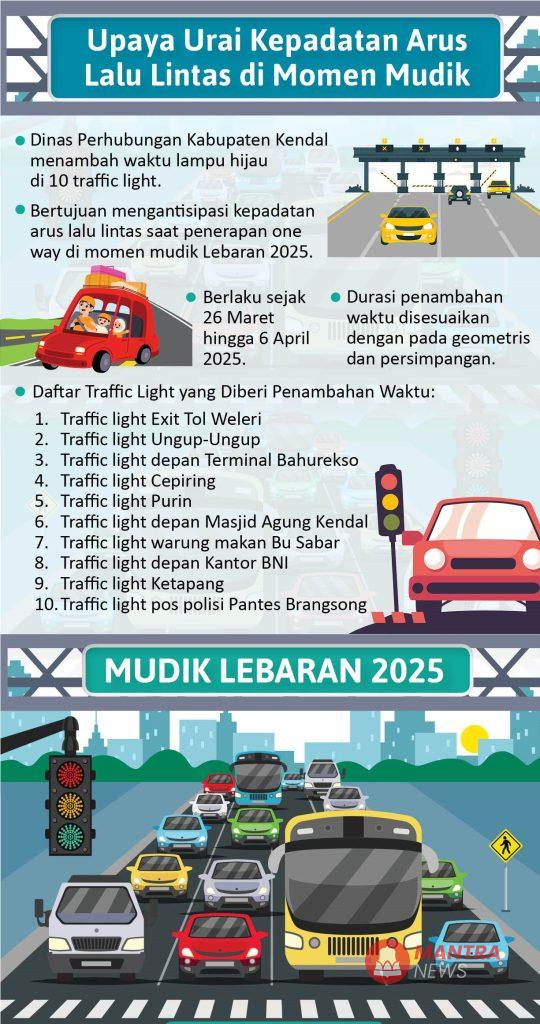 Upaya Urai Kepadatan Arus Lalu Lintas di Momen Mudik

Dinas Perhubungan Kabupaten Kendal menambah waktu lampu hijau di 10 traffic light.

Bertujuan mengantisipasi kepadatan arus lalu lintas saat penerapan one way di momen mudik Lebaran 2025.

Berlaku sejak 26 Maret hingga 6 April 2025.

Durasi penambahan waktu disesuaikan dengan pada geometris dan persimpangan.

Daftar Traffic Light yang Diberi Penambahan Waktu:
1. Traffic light Exit Tol Weleri
2. Traffic light Ungup-Ungup
3. Traffic light depan Terminal Bahurekso
4. Traffic light Cepiring
5. Traffic light Purin
6. Traffic light depan Masjid Agung Kendal
7. Traffic light warung makan Bu Sabar
8. Traffic light depan Kantor BNI
9. Traffic light Ketapang
10. Traffic light pos polisi Pantes Brangsong

MUDIK LEBARAN 2025

MANTRA NEWS